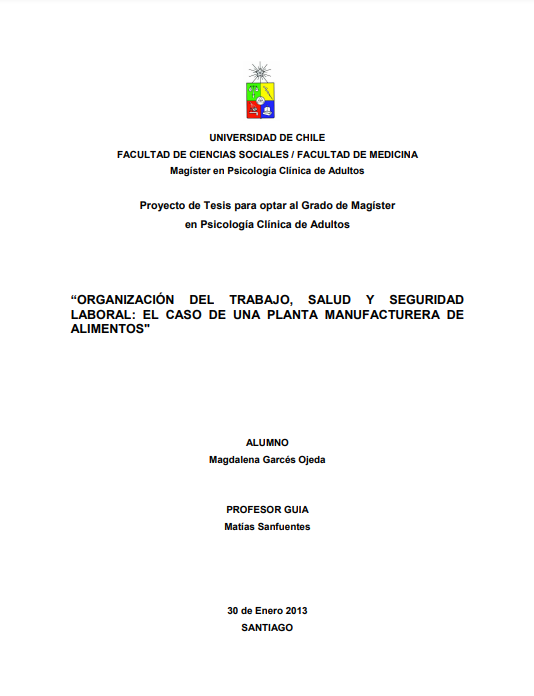 UNIVERSIDAD DE CHILE
FACULTAD DE CIENCIAS SOCIALES / FACULTAD DE MEDICINA
Magíster en Psicología Clínica de Adultos

Proyecto de Tesis para optar al Grado de Magíster
en Psicología Clínica de Adultos

“ORGANIZACIÓN DEL TRABAJO, SALUD Y SEGURIDAD LABORAL: EL CASO DE UNA PLANTA MANUFACTURERA DE ALIMENTOS"

ALUMNO
Magdalena Garcés Ojeda

PROFESOR GUIA
Matías Sanfuentes

30 de Enero 2013
SANTIAGO